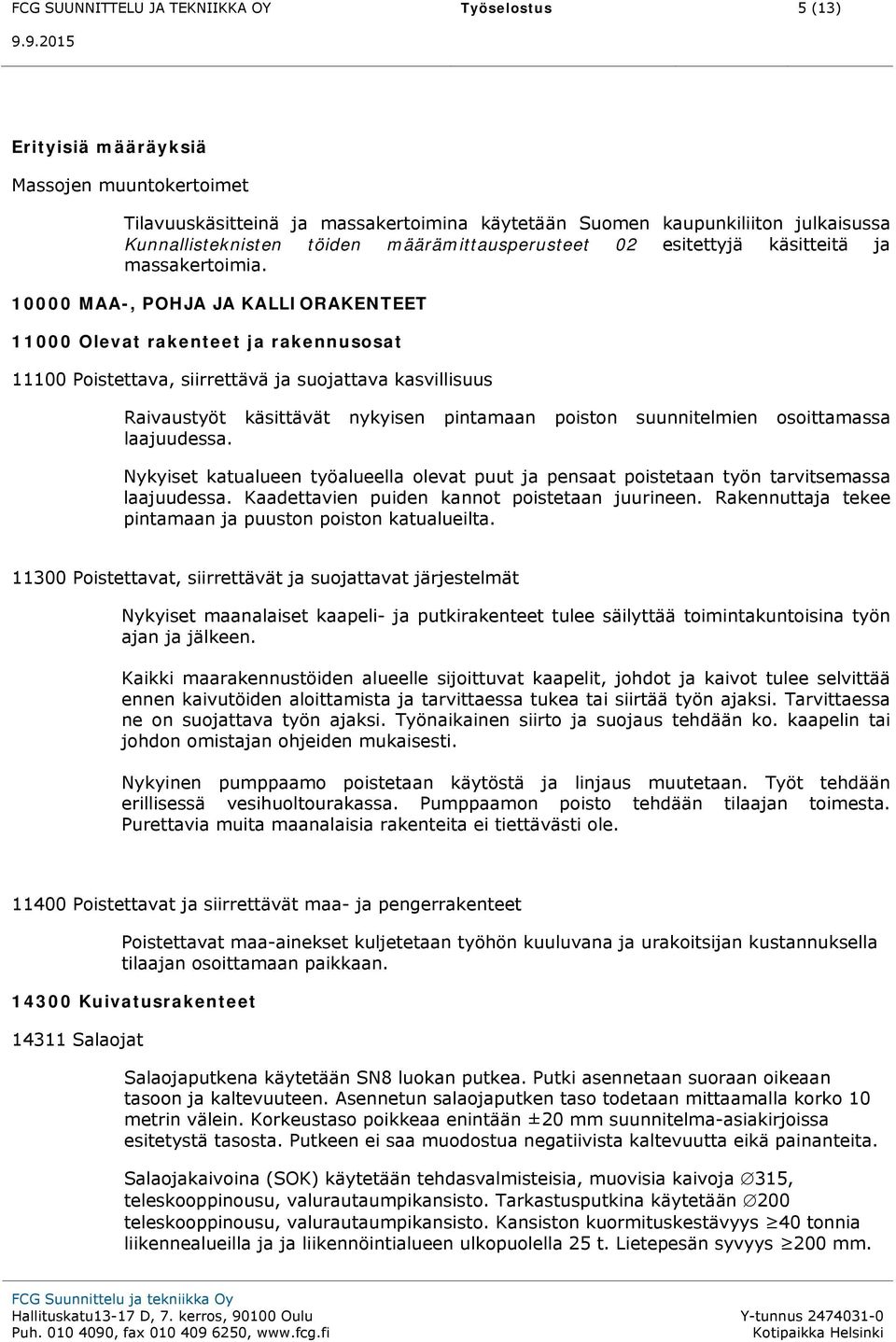 FCG SUUNNITTELU JA TEKNIIKKA OY Työselostus 5 (13)
9.9.2015

Erityisiä määräyksiä

Massojen muuntokertoimet

Tilavuuskäsitteinä ja massakertoimina käytetään Suomen kaupunkiliiton julkaisussa Kunnallisteknisten töiden määrämittausperusteet 02 esitettyjä käsitteitä ja massakertoimia.

10000 MAA-, POHJA JA KALLIORAKENTEET

11000 Olevat rakenteet ja rakennusosat

11100 Poistettava, siirrettävä ja suojattava kasvillisuus

Raivaustyöt käsittävät nykyisen pintamaan poiston suunnitelmien osoittamassa laajuudessa.

Nykyiset katualueen työalueella olevat puut ja pensaat poistetaan työn tarvitsemassa laajuudessa. Kaadettavien puiden kannot poistetaan juurineen. Rakennuttaja tekee pintamaan ja puuston poiston katualueilta.

11300 Poistettavat, siirrettävät ja suojattavat järjestelmät

Nykyiset maanalaiset kaapeli- ja putkirakenteet tulee säilyttää toimintakuntoisina työn ajan ja jälkeen.

Kaikki maarakennustöiden alueelle sijoittuvat kaapelit, johdot ja kaivot tulee selvittää ennen kaivutöiden aloittamista ja tarvittaessa tukea tai siirtää työn ajaksi. Tarvittaessa ne on suojattava työn ajaksi. Työnaikainen siirto ja suojaus tehdään ko. kaapelin tai johdon omistajan ohjeiden mukaisesti.

Nykyinen pumppaamo poistetaan käytöstä ja linjaus muutetaan. Työt tehdään erillisessä vesihuoltourakassa. Pumppaamon poisto tehdään tilaajan toimesta. Purettavia muita maanalaisia rakenteita ei tiettävästi ole.

11400 Poistettavat ja siirrettävät maa- ja pengerrakenteet

Poistettavat maa-ainekset kuljetetaan työhön kuuluvana ja urakoitsijan kustannuksella tilaajan osoittamaan paikkaan.

14300 Kuivatusrakenteet

14311 Salaojat

Salaojaputkena käytetään SN8 luokan putkea. Putki asennetaan suoraan oikeaan tasoon ja kaltevuuteen. Asennetun salaojaputken taso todetaan mittaamalla korko 10 metrin välein. Korkeustaso poikkeaa enintään ±20 mm suunnitelma-asiakirjoissa esitetystä tasosta. Putkeen ei saa muodostua negatiivista kaltevuutta eikä painanteita.

Salaojakaivoina (SOK) käytetään tehdasvalmisteisia, muovisia kaivoja ∅315, teleskooppinousu, valurautaumpikansisto. Tarkastusputkina käytetään ∅200 teleskooppinousu, valurautaumpikansisto. Kansiston kuormituskestävyys ≥40 tonnia liikennealueilla ja ja liikennöintialueen ulkopuolella 25 t. Lietepesän syvyys ≥200 mm.

FCG Suunnittelu ja tekniikka Oy
Hallituskatu13-17 D, 7. kerros, 90100 Oulu
Puh. 010 4090, fax 010 409 6250, www.fcg.fi
Y-tunnus 2474031-0
Kotipaikka Helsinki